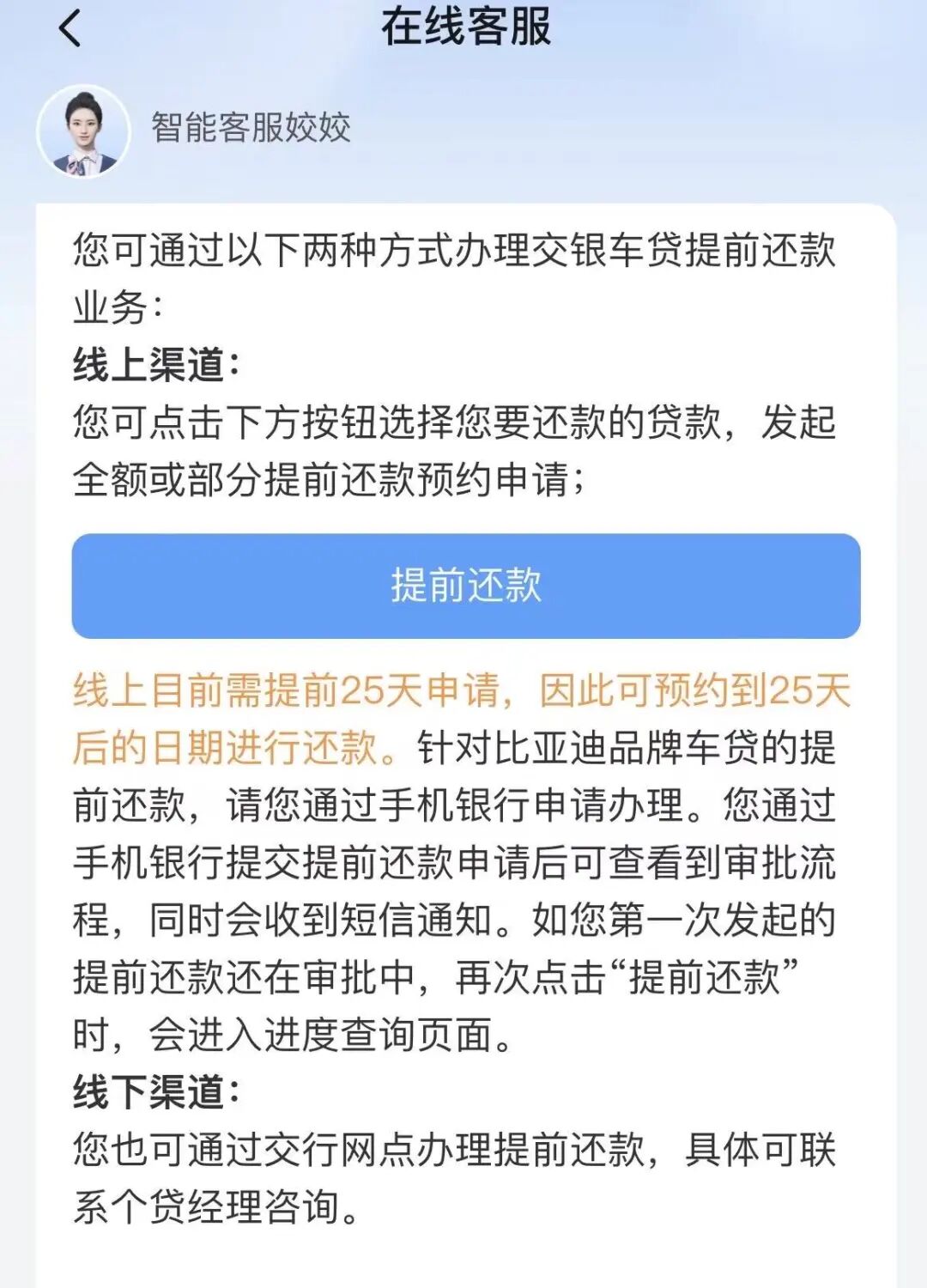 在线客服

智能客服姣姣

您可通过以下两种方式办理交银车贷提前还款业务：

线上渠道：

您可点击下方按钮选择您要还款的贷款，发起全额或部分提前还款预约申请；

提前还款

线上目前需提前25天申请，因此可预约到25天后的日期进行还款。针对比亚迪品牌车贷的提前还款，请您通过手机银行申请办理。您通过手机银行提交提前还款申请后可查看到审批流程，同时会收到短信通知。如您第一次发起的提前还款还在审批中，再次点击“提前还款”时，会进入进度查询页面。

线下渠道：

您也可通过交行网点办理提前还款，具体可联系个贷经理咨询。